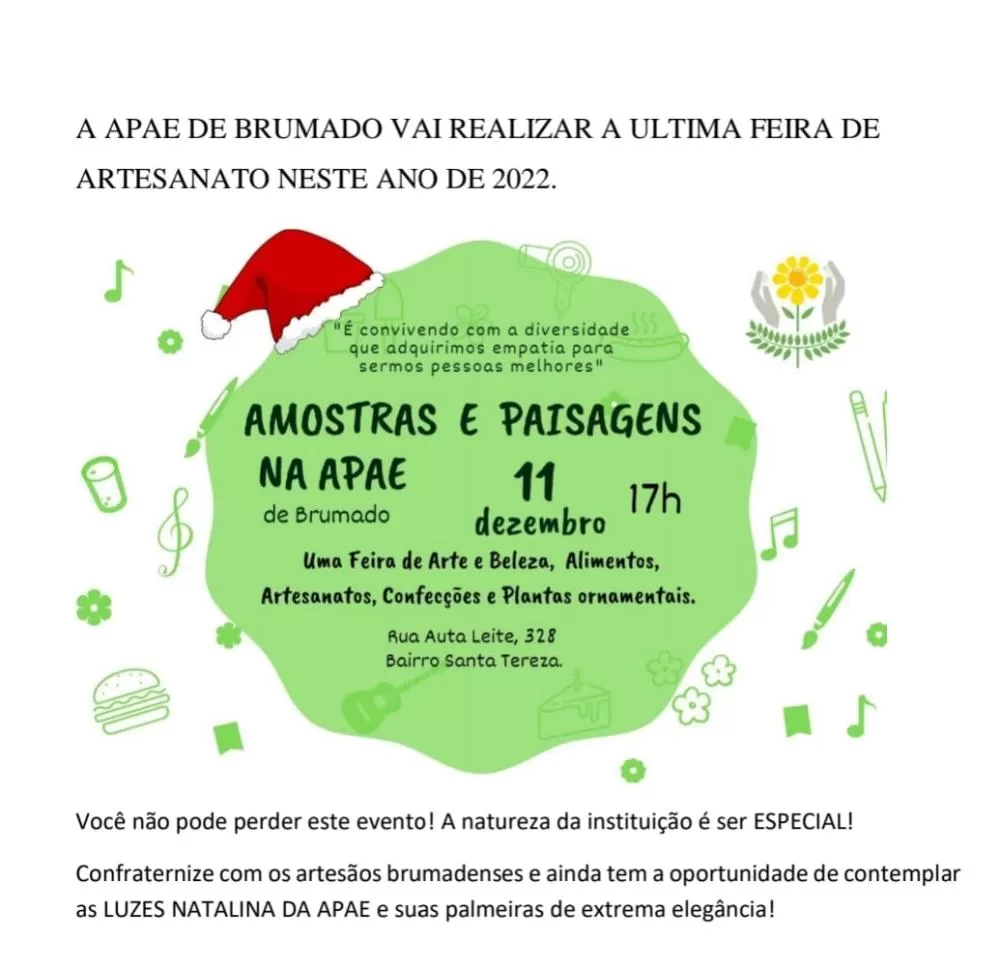 A APAE DE BRUMADO VAI REALIZAR A ULTIMA FEIRA DE ARTESANATO NESTE ANO DE 2022.

"É convivendo com a diversidade que adquirimos empatia para sermos pessoas melhores"

AMOSTRAS E PAISAGENS NA APAE

de Brumado

11 dezembro

17h

Uma Feira de Arte e Beleza, Alimentos, Artesanatos, Confecções e Plantas ornamentais.

Rua Auta Leite, 328
Bairro Santa Tereza.

Você não pode perder este evento! A natureza da instituição é ser ESPECIAL!

Confraternize com os artesãos brumadenses e ainda tem a oportunidade de contemplar as LUZES NATALINA DA APAE e suas palmeiras de extrema elegância!